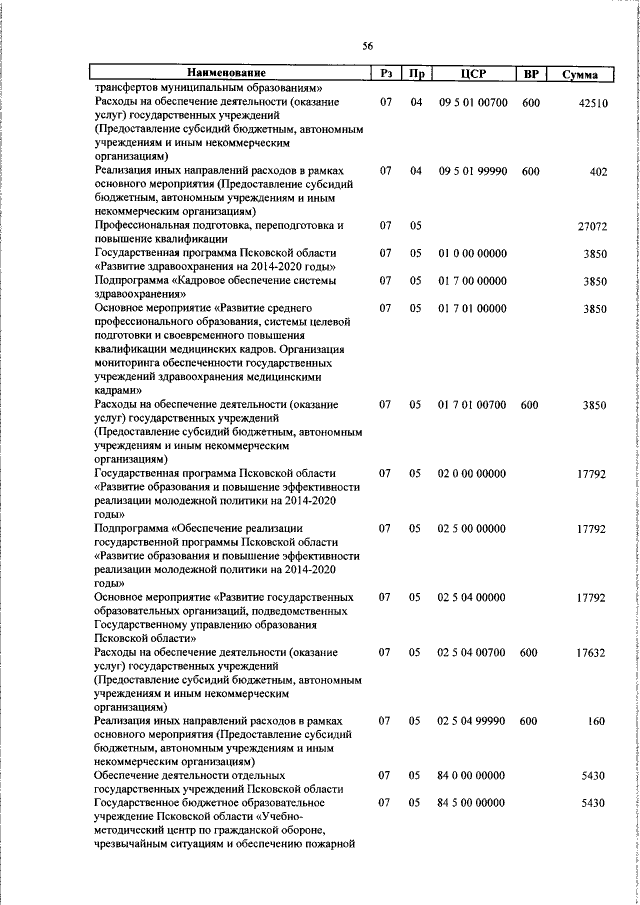 56

| Наименование | Рз | Пр | ЦСР | ВР | Сумма |
|---|---|---|---|---|---|
| трансфертов муниципальным образованиям» | | | | | |
| Расходы на обеспечение деятельности (оказание услуг) государственных учреждений (Предоставление субсидий бюджетным, автономным учреждениям и иным некоммерческим организациям) | 07 | 04 | 09 5 01 00700 | 600 | 42510 |
| Реализация иных направлений расходов в рамках основного мероприятия (Предоставление субсидий бюджетным, автономным учреждениям и иным некоммерческим организациям) | 07 | 04 | 09 5 01 99990 | 600 | 402 |
| Профессиональная подготовка, переподготовка и повышение квалификации | 07 | 05 | | | 27072 |
| Государственная программа Псковской области «Развитие здравоохранения на 2014-2020 годы» | 07 | 05 | 01 0 00 00000 | | 3850 |
| Подпрограмма «Кадровое обеспечение системы здравоохранения» | 07 | 05 | 01 7 00 00000 | | 3850 |
| Основное мероприятие «Развитие среднего профессионального образования, системы целевой подготовки и своевременного повышения квалификации медицинских кадров. Организация мониторинга обеспеченности государственных учреждений здравоохранения медицинскими кадрами» | 07 | 05 | 01 7 01 00000 | | 3850 |
| Расходы на обеспечение деятельности (оказание услуг) государственных учреждений (Предоставление субсидий бюджетным, автономным учреждениям и иным некоммерческим организациям) | 07 | 05 | 01 7 01 00700 | 600 | 3850 |
| Государственная программа Псковской области «Развитие образования и повышение эффективности реализации молодежной политики на 2014-2020 годы» | 07 | 05 | 02 0 00 00000 | | 17792 |
| Подпрограмма «Обеспечение реализации государственной программы Псковской области «Развитие образования и повышение эффективности реализации молодежной политики на 2014-2020 годы» | 07 | 05 | 02 5 00 00000 | | 17792 |
| Основное мероприятие «Развитие государственных образовательных организаций, подведомственных Государственному управлению образования Псковской области» | 07 | 05 | 02 5 04 00000 | | 17792 |
| Расходы на обеспечение деятельности (оказание услуг) государственных учреждений (Предоставление субсидий бюджетным, автономным учреждениям и иным некоммерческим организациям) | 07 | 05 | 02 5 04 00700 | 600 | 17632 |
| Реализация иных направлений расходов в рамках основного мероприятия (Предоставление субсидий бюджетным, автономным учреждениям и иным некоммерческим организациям) | 07 | 05 | 02 5 04 99990 | 600 | 160 |
| Обеспечение деятельности отдельных государственных учреждений Псковской области | 07 | 05 | 84 0 00 00000 | | 5430 |
| Государственное бюджетное образовательное учреждение Псковской области «Учебно-методический центр по гражданской обороне, чрезвычайным ситуациям и обеспечению пожарной | 07 | 05 | 84 5 00 00000 | | 5430 |